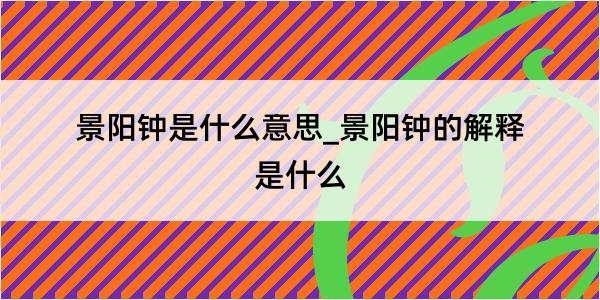 景阳钟是什么意思_景阳钟的解释是什么